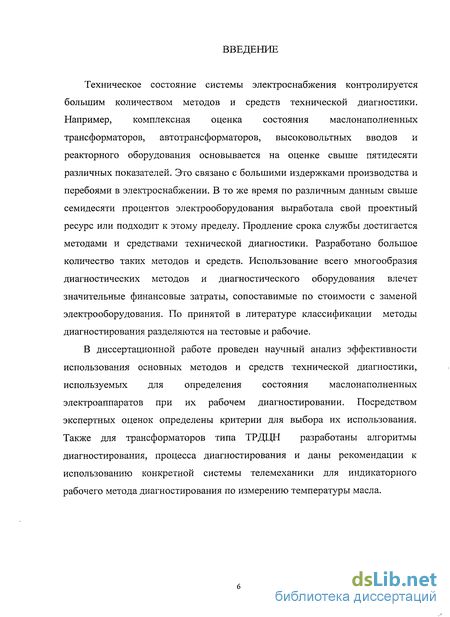 ВВЕДЕНИЕ

Техническое состояние системы электроснабжения контролируется большим количеством методов и средств технической диагностики. Например, комплексная оценка состояния маслонаполненных трансформаторов, автотрансформаторов, высоковольтных вводов и реакторного оборудования основывается на оценке свыше пятидесяти различных показателей. Это связано с большими издержками производства и перебоями в электроснабжении. В то же время по различным данным свыше семидесяти процентов электрооборудования выработала свой проектный ресурс или подходит к этому пределу. Продление срока службы достигается методами и средствами технической диагностики. Разработано большое количество таких методов и средств. Использование всего многообразия диагностических методов и диагностического оборудования влечет значительные финансовые затраты, сопоставимые по стоимости с заменой электрооборудования. По принятой в литературе классификации методы диагностирования разделяются на тестовые и рабочие.

В диссертационной работе проведен научный анализ эффективности использования основных методов и средств технической диагностики, используемых для определения состояния маслонаполненных электроаппаратов при их рабочем диагностировании. Посредством экспертных оценок определены критерии для выбора их использования. Также для трансформаторов типа ТРДЦН разработаны алгоритмы диагностирования, процесса диагностирования и даны рекомендации к использованию конкретной системы телемеханики для индикаторного рабочего метода диагностирования по измерению температуры масла.

6

dsLib.net
библиотека диссертаций